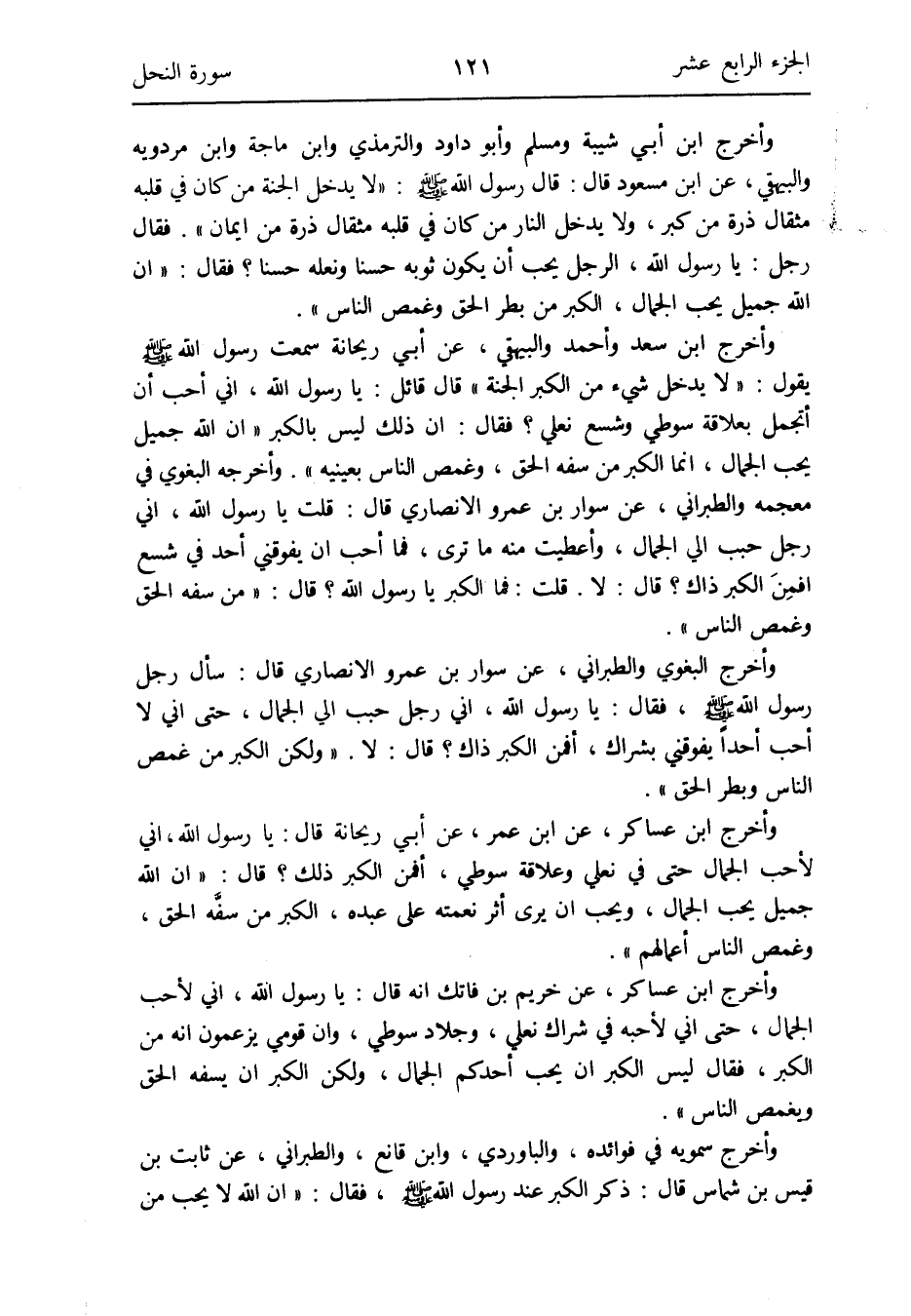 الجزء الرابع عشر ١٢١ سورة النحل

وأخرج ابن أبي شيبة ومسلم وأبو داود والترمذي وابن ماجة وابن مردويه والبيهقي ، عن ابن مسعود قال : قال رسول الله ﷺ : «لا يدخل الجنة من كان في قلبه مثقال ذرة من كبر ، ولا يدخل النار من كان في قلبه مثقال ذرة من ايمان » . فقال رجل : يا رسول الله ، الرجل يحب أن يكون ثوبه حسنا ونعله حسنا ؟ فقال : « ان الله جميل يحب الجمال ، الكبر من بطر الحق وغمص الناس » .

وأخرج ابن سعد وأحمد والبيهقي ، عن أبي ريحانة سمعت رسول الله ﷺ يقول : « لا يدخل شيء من الكبر الجنة » قال قائل : يا رسول الله ، اني أحب أن أتجمل بعلاقة سوطي وشسع نعلي ؟ فقال : ان ذلك ليس بالكبر « ان الله جميل يحب الجمال ، انما الكبر من سفه الحق ، وغمص الناس بعينيه » . وأخرجه البغوي في معجمه والطبراني ، عن سوار بن عمرو الانصاري قال : قلت يا رسول الله ، اني رجل حبب الي الجمال ، وأعطيت منه ما ترى ، فما أحب ان يفوقني أحد في شسع افمِنَ الكبر ذاك ؟ قال : لا . قلت : فما الكبر يا رسول الله ؟ قال : « من سفه الحق وغمص الناس » .

وأخرج البغوي والطبراني ، عن سوار بن عمرو الانصاري قال : سأل رجل رسول الله ﷺ ، فقال : يا رسول الله ، اني رجل حبب الي الجمال ، حتى اني لا أحب أحداً يفوقني بشراك ، أفمن الكبر ذاك ؟ قال : لا . « ولكن الكبر من غمص الناس وبطر الحق » .

وأخرج ابن عساكر ، عن ابن عمر ، عن أبي ريحانة قال : يا رسول الله ، اني لأحب الجمال حتى في نعلي وعلاقة سوطي ، أفمن الكبر ذلك ؟ قال : « ان الله جميل يحب الجمال ، ويحب ان يرى أثر نعمته على عبده ، الكبر من سفَّه الحق ، وغمص الناس أعمالهم » .

وأخرج ابن عساكر ، عن خريم بن فاتك انه قال : يا رسول الله ، اني لأحب الجمال ، حتى اني لأحبه في شراك نعلي ، وجلاد سوطي ، وان قومي يزعمون انه من الكبر ، فقال ليس الكبر ان يحب أحدكم الجمال ، ولكن الكبر ان يسفه الحق ويغمص الناس » .

وأخرج سمويه في فوائده ، والباوردي ، وابن قانع ، والطبراني ، عن ثابت بن قيس بن شماس قال : ذكر الكبر عند رسول الله ﷺ ، فقال : « ان الله لا يحب من